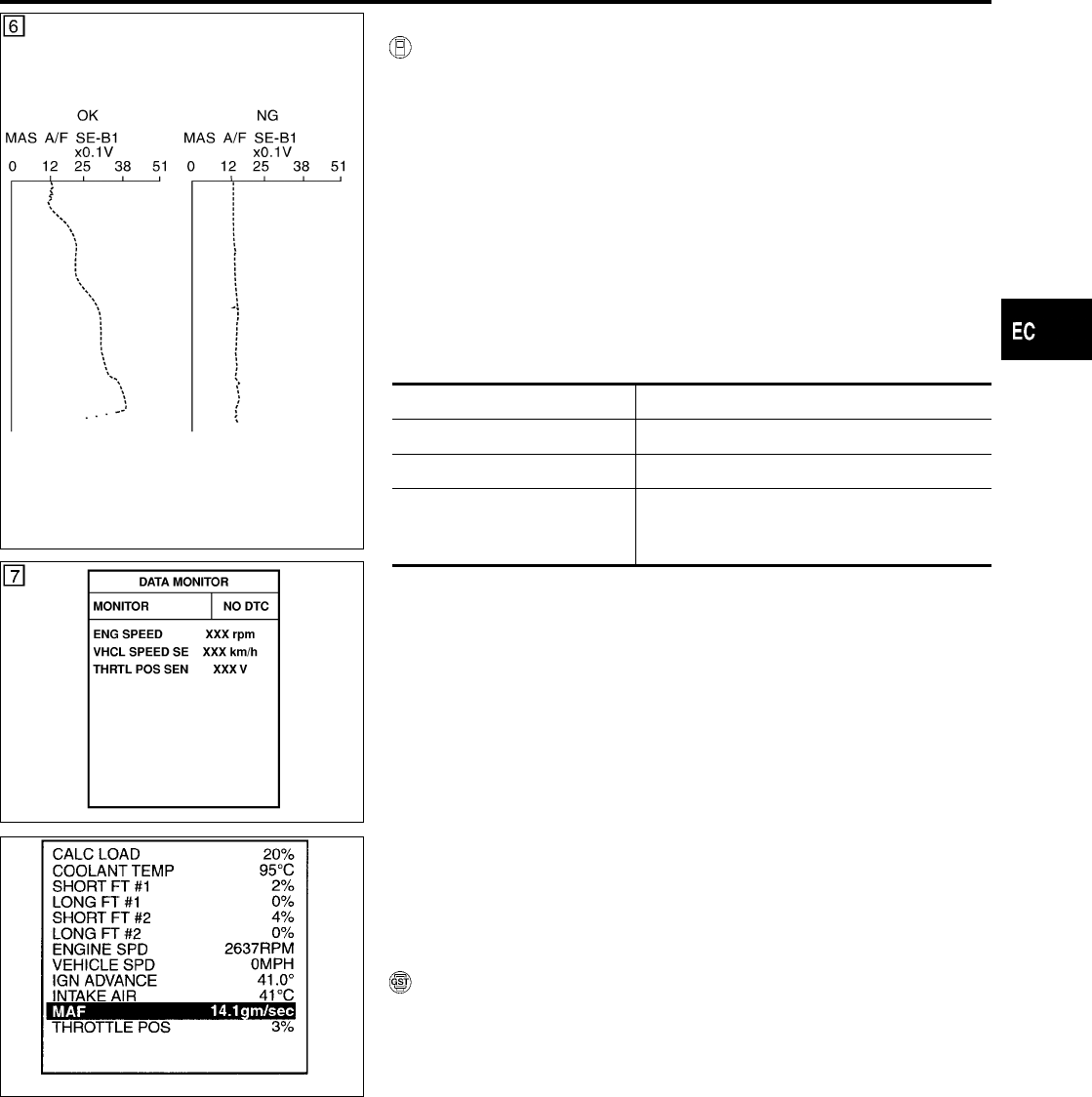 6

OK
MAS A/F SE-B1
x0.1V
0 12 25 38 51

NG
MAS A/F SE-B1
x0.1V
0 12 25 38 51

EC

7

DATA MONITOR

MONITOR NO DTC

ENG SPEED XXX rpm
VHCL SPEED SE XXX km/h
THRTL POS SEN XXX V

CALC LOAD 20%
COOLANT TEMP 95°C
SHORT FT #1 2%
LONG FT #1 0%
SHORT FT #2 4%
LONG FT #2 0%
ENGINE SPD 2637RPM
VEHICLE SPD 0MPH
IGN ADVANCE 41.0°
INTAKE AIR 41°C
MAF 14.1gm/sec
THROTTLE POS 3%